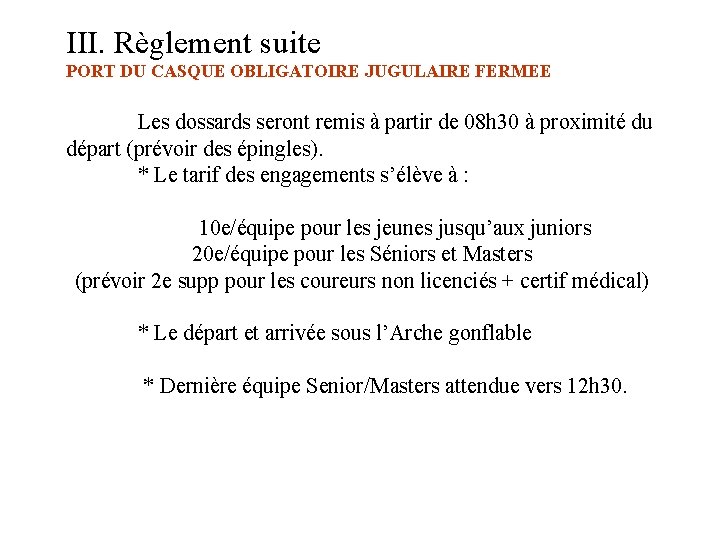 III. Règlement suite
PORT DU CASQUE OBLIGATOIRE JUGULAIRE FERMEE

Les dossards seront remis à partir de 08h30 à proximité du départ (prévoir des épingles).

* Le tarif des engagements s'élève à :

10e/équipe pour les jeunes jusqu'aux juniors
20e/équipe pour les Séniors et Masters
(prévoir 2e supp pour les coureurs non licenciés + certif médical)

* Le départ et arrivée sous l'Arche gonflable

* Dernière équipe Senior/Masters attendue vers 12h30.